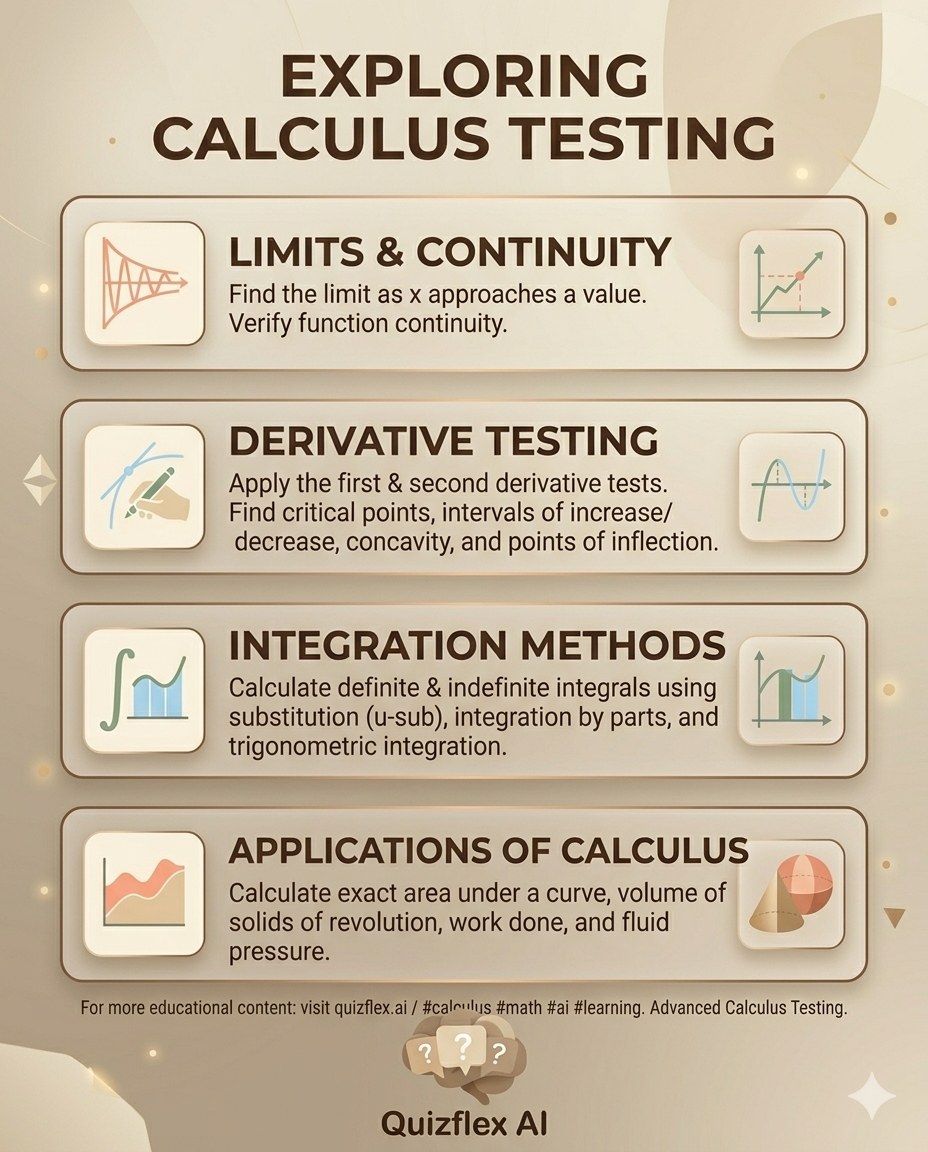 EXPLORING CALCULUS TESTING

LIMITS & CONTINUITY
Find the limit as x approaches a value. Verify function continuity.

DERIVATIVE TESTING
Apply the first & second derivative tests. Find critical points, intervals of increase/ decrease, concavity, and points of inflection.

INTEGRATION METHODS
Calculate definite & indefinite integrals using substitution (u-sub), integration by parts, and trigonometric integration.

APPLICATIONS OF CALCULUS
Calculate exact area under a curve, volume of solids of revolution, work done, and fluid pressure.

For more educational content: visit quizflex.ai / #calculus #math #ai #learning. Advanced Calculus Testing.

? ? ?

Quizflex AI